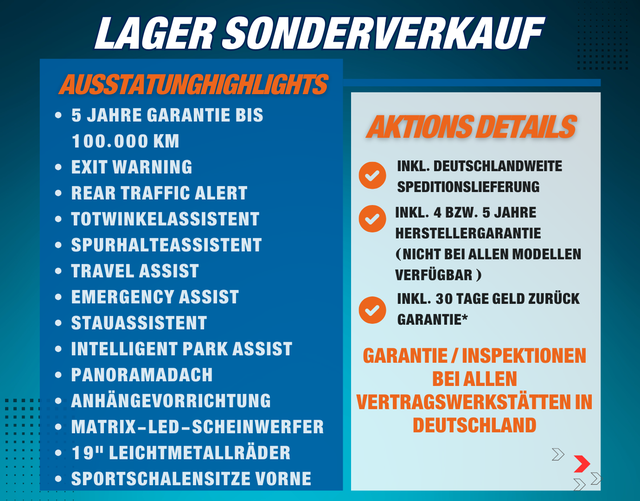 LAGER SONDERVERKAUF

AUSSTATUNGHIGHLIGHTS

- 5 JAHRE GARANTIE BIS 100.000 KM
- EXIT WARNING
- REAR TRAFFIC ALERT
- TOTWINKELASSISTENT
- SPURHALTEASSISTENT
- TRAVEL ASSIST
- EMERGENCY ASSIST
- STAUASSISTENT
- INTELLIGENT PARK ASSIST
- PANORAMADACH
- ANHÄNGEVORRICHTUNG
- MATRIX-LED-SCHEINWERFER
- 19" LEICHTMETALLRÄDER
- SPORTSCHALENSITZE VORNE

AKTIONS DETAILS

INKL. DEUTSCHLANDWEITE SPEDITIONSLIEFERUNG

INKL. 4 BZW. 5 JAHRE HERSTELLERGARANTIE (NICHT BEI ALLEN MODELLEN VERFÜGBAR )

INKL. 30 TAGE GELD ZURÜCK GARANTIE*

GARANTIE / INSPEKTIONEN BEI ALLEN VERTRAGSWERKSTÄTTEN IN DEUTSCHLAND